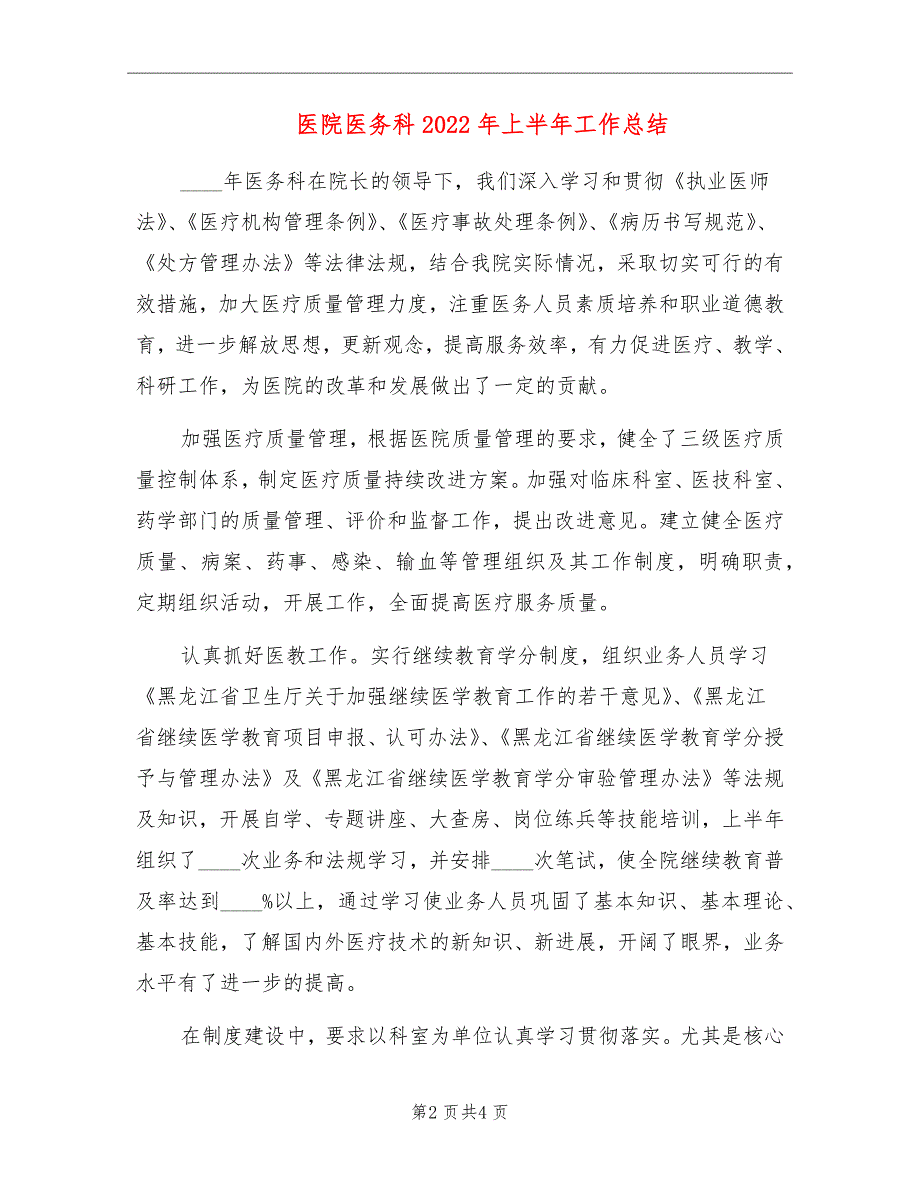 医院医务科2022年上半年工作总结

____年医务科在院长的领导下，我们深入学习和贯彻《执业医师法》、《医疗机构管理条例》、《医疗事故处理条例》、《病历书写规范》、《处方管理办法》等法律法规，结合我院实际情况，采取切实可行的有效措施，加大医疗质量管理力度，注重医务人员素质培养和职业道德教育，进一步解放思想，更新观念，提高服务效率，有力促进医疗、教学、科研工作，为医院的改革和发展做出了一定的贡献。

加强医疗质量管理，根据医院质量管理的要求，健全了三级医疗质量控制体系，制定医疗质量持续改进方案。加强对临床科室、医技科室、药学部门的质量管理、评价和监督工作，提出改进意见。建立健全医疗质量、病案、药事、感染、输血等管理组织及其工作制度，明确职责，定期组织活动，开展工作，全面提高医疗服务质量。

认真抓好医教工作。实行继续教育学分制度，组织业务人员学习《黑龙江省卫生厅关于加强继续医学教育工作的若干意见》、《黑龙江省继续医学教育项目申报、认可办法》、《黑龙江省继续医学教育学分授予与管理办法》及《黑龙江省继续医学教育学分审验管理办法》等法规及知识，开展自学、专题讲座、大查房、岗位练兵等技能培训，上半年组织了____次业务和法规学习，并安排____次笔试，使全院继续教育普及率达到____%以上，通过学习使业务人员巩固了基本知识、基本理论、基本技能，了解国内外医疗技术的新知识、新进展，开阔了眼界，业务水平有了进一步的提高。

在制度建设中，要求以科室为单位认真学习贯彻落实。尤其是核心

第2页共4页